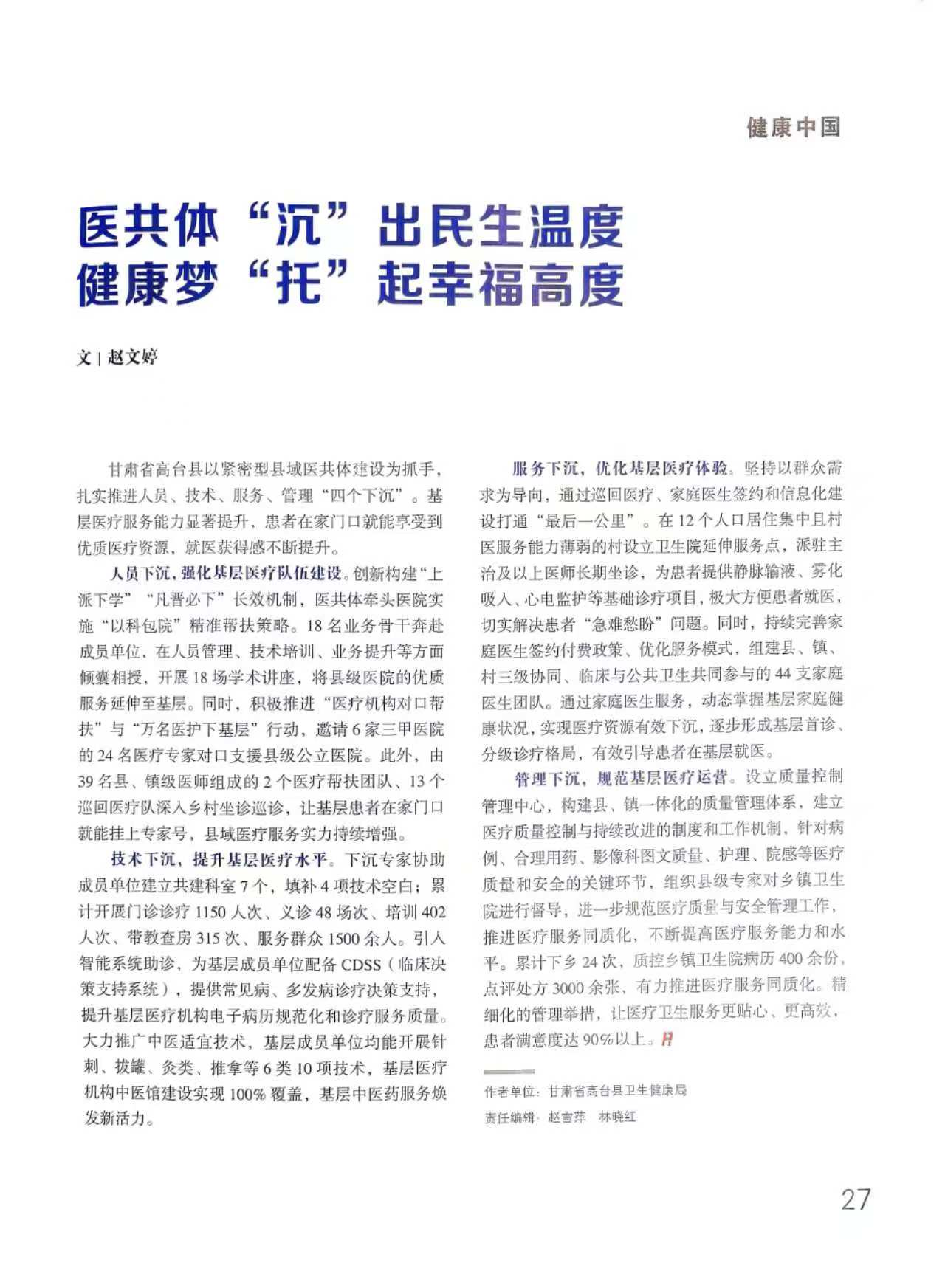 健康中国

医共体“沉”出民生温度
健康梦“托”起幸福高度

文 | 赵文婷

甘肃省高台县以紧密型县域医共体建设为抓手，扎实推进人员、技术、服务、管理“四个下沉”。基层医疗服务能力显著提升，患者在家门口就能享受到优质医疗资源，就医获得感不断提升。

人员下沉，强化基层医疗队伍建设。创新构建“上派下学”“凡晋必下”长效机制，医共体牵头医院实施“以科包院”精准帮扶策略。18名业务骨干奔赴成员单位，在人员管理、技术培训、业务提升等方面倾囊相授，开展18场学术讲座，将县级医院的优质服务延伸至基层。同时，积极推进“医疗机构对口帮扶”与“万名医护下基层”行动，邀请6家三甲医院的24名医疗专家对口支援县级公立医院。此外，由39名县、镇级医师组成的2个医疗帮扶团队、13个巡回医疗队深入乡村坐诊巡诊，让基层患者在家门口就能挂上专家号，县域医疗服务实力持续增强。

技术下沉，提升基层医疗水平。下沉专家协助成员单位建立共建科室7个，填补4项技术空白；累计开展门诊诊疗1150人次、义诊48场次、培训402人次、带教查房315次、服务群众1500余人。引入智能系统助诊，为基层成员单位配备CDSS（临床决策支持系统），提供常见病、多发病诊疗决策支持，提升基层医疗机构电子病历规范化和诊疗服务质量。大力推广中医适宜技术，基层成员单位均能开展针刺、拔罐、灸类、推拿等6类10项技术，基层医疗机构中医馆建设实现100%覆盖，基层中医药服务焕发新活力。

服务下沉，优化基层医疗体验。坚持以群众需求为导向，通过巡回医疗、家庭医生签约和信息化建设打通“最后一公里”。在12个人口居住集中且村医服务能力薄弱的村设立卫生院延伸服务点，派驻主治及以上医师长期坐诊，为患者提供静脉输液、雾化吸入、心电监护等基础诊疗项目，极大方便患者就医，切实解决患者“急难愁盼”问题。同时，持续完善家庭医生签约付费政策、优化服务模式，组建县、镇、村三级协同、临床与公共卫生共同参与的44支家庭医生团队。通过家庭医生服务，动态掌握基层家庭健康状况，实现医疗资源有效下沉，逐步形成基层首诊、分级诊疗格局，有效引导患者在基层就医。

管理下沉，规范基层医疗运营。设立质量控制管理中心，构建县、镇一体化的质量管理体系，建立医疗质量控制与持续改进的制度和工作机制，针对病例、合理用药、影像科图文质量、护理、院感等医疗质量和安全的关键环节，组织县级专家对乡镇卫生院进行督导，进一步规范医疗质量与安全管理工作，推进医疗服务同质化，不断提高医疗服务能力和水平。累计下乡24次，质控乡镇卫生院病历400余份，点评处方3000余张，有力推进医疗服务同质化。精细化的管理举措，让医疗卫生服务更贴心、更高效，患者满意度达90%以上。

作者单位：甘肃省高台县卫生健康局
责任编辑：赵雪萍 林晓红

27